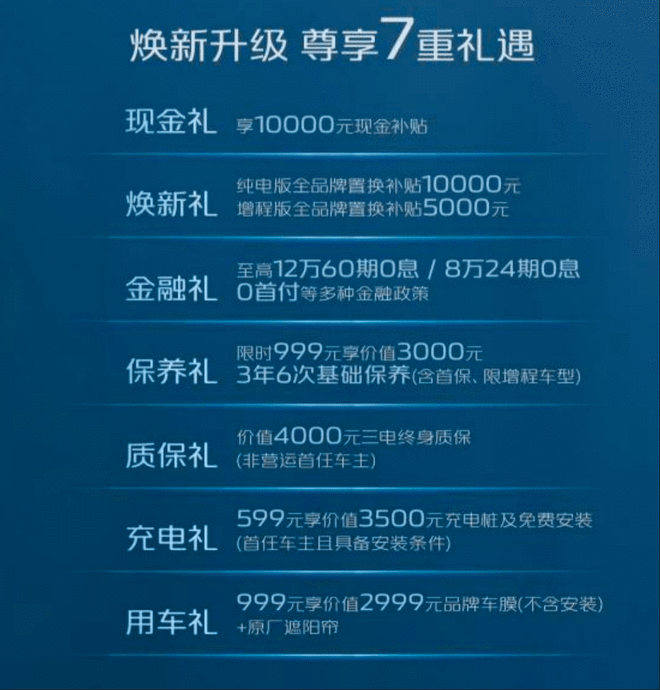 焕新升级 尊享7重礼遇

现金礼 享10000元现金补贴

焕新礼 纯电版全品牌置换补贴10000元
增程版全品牌置换补贴5000元

金融礼 至高12万60期0息 / 8万24期0息
0首付等多种金融政策

保养礼 限时999元享价值3000元
3年6次基础保养(含首保、限增程车型)

质保礼 价值4000元三电终身质保
(非营运首任车主)

充电礼 599元享价值3500元充电桩及免费安装
(首任车主且具备安装条件)

用车礼 999元享价值2999元品牌车膜(不含安装)
+原厂遮阳帘